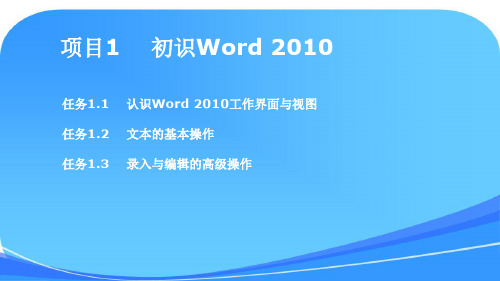 项目1　初识Word 2010

任务1.1　认识Word 2010工作界面与视图

任务1.2　文本的基本操作

任务1.3　录入与编辑的高级操作